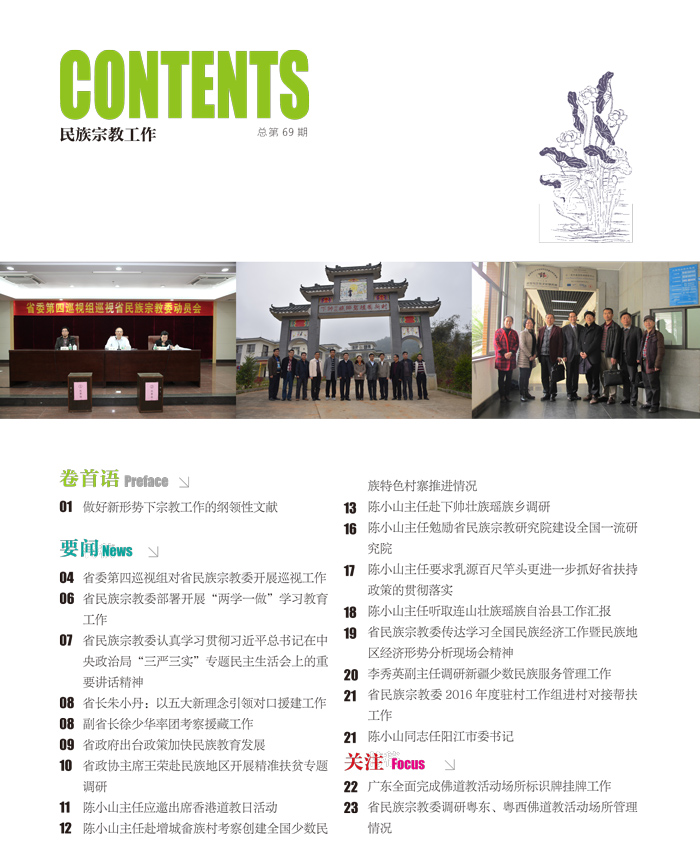 CONTENTS
民族宗教工作
总第 69 期

省委第四巡视组巡视省民族宗教委动员会

卷首语 Preface

01 做好新形势下宗教工作的纲领性文献

要闻 News

04 省委第四巡视组对省民族宗教委开展巡视工作
06 省民族宗教委部署开展“两学一做”学习教育工作
07 省民族宗教委认真学习贯彻习近平总书记在中央政治局“三严三实”专题民主生活会上的重要讲话精神
08 省长朱小丹：以五大新理念引领对口援建工作
08 副省长徐少华率团考察援藏工作
09 省政府出台政策加快民族教育发展
10 省政协主席王荣赴民族地区开展精准扶贫专题调研
11 陈小山主任应邀出席香港道教日活动
12 陈小山主任赴增城畲族村考察创建全国少数民族特色村寨推进情况
13 陈小山主任赴下帅壮族瑶族乡调研
16 陈小山主任勉励省民族宗教研究院建设全国一流研究院
17 陈小山主任要求乳源百尺竿头更进一步抓好省扶持政策的贯彻落实
18 陈小山主任听取连山壮族瑶族自治县工作汇报
19 省民族宗教委传达学习全国民族经济工作暨民族地区经济形势分析现场会精神
20 李秀英副主任调研新疆少数民族服务管理工作
21 省民族宗教委 2016 年度驻村工作组进村对接帮扶工作
21 陈小山同志任阳江市委书记

关注 Focus

22 广东全面完成佛道教活动场所标识牌挂牌工作
23 省民族宗教委调研粤东、粤西佛道教活动场所管理情况